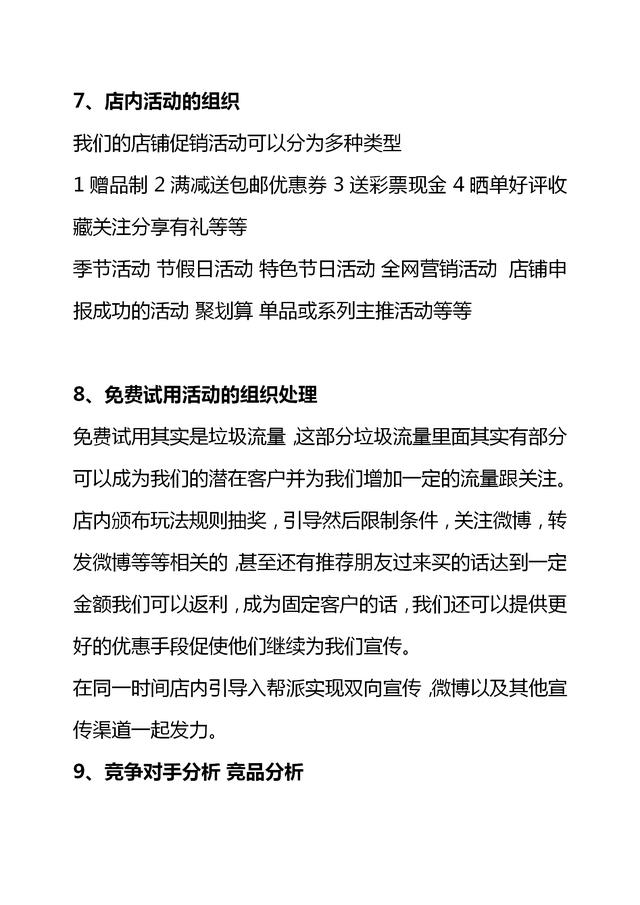 7、店内活动的组织

我们的店铺促销活动可以分为多种类型

1 赠品制 2 满减送包邮优惠券 3 送彩票现金 4 晒单好评收藏关注分享有礼等等

季节活动 节假日活动 特色节日活动 全网营销活动 店铺申报成功的活动 聚划算 单品或系列主推活动等等

8、免费试用活动的组织处理

免费试用其实是垃圾流量，这部分垃圾流量里面其实有部分可以成为我们的潜在客户并为我们增加一定的流量跟关注。店内颁布玩法规则抽奖，引导然后限制条件，关注微博，转发微博等等相关的，甚至还有推荐朋友过来买的话达到一定金额我们可以返利，成为固定客户的话，我们还可以提供更好的优惠手段促使他们继续为我们宣传。

在同一时间店内引导入帮派实现双向宣传，微博以及其他宣传渠道一起发力。

9、竞争对手分析 竞品分析